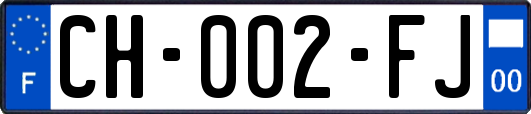 F

CH-002-FJ

00